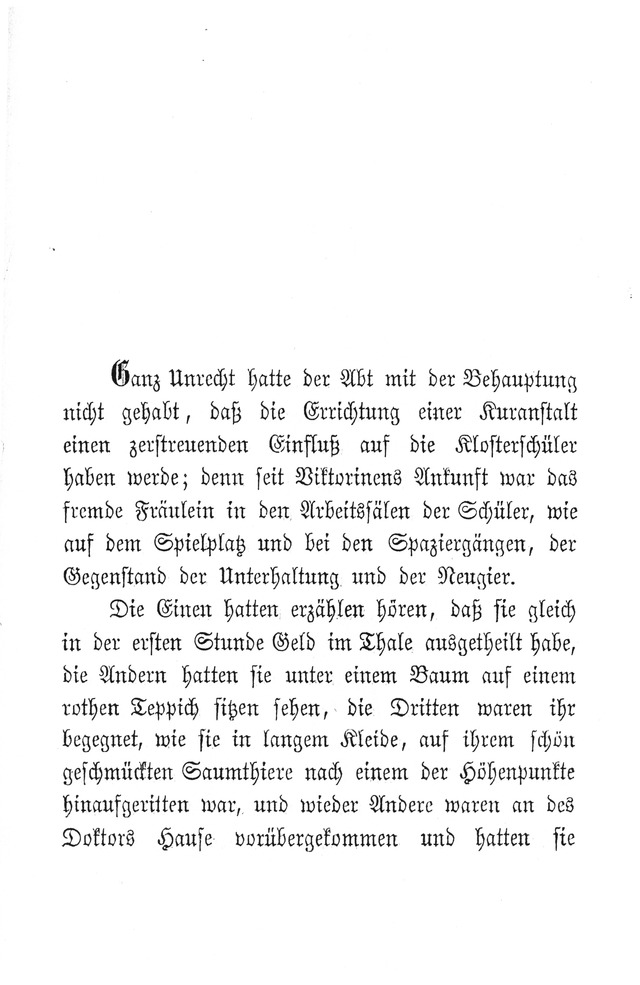 Ganz Unrecht hatte der Abt mit der Behauptung nicht gehabt, daß die Errichtung einer Kuranstalt einen zerstreuenden Einfluß auf die Klosterschüler haben werde; denn seit Viktorinens Ankunft war das fremde Fräulein in den Arbeitssälen der Schüler, wie auf dem Spielplatz und bei den Spaziergängen, der Gegenstand der Unterhaltung und der Neugier.

Die Einen hatten erzählen hören, daß sie gleich in der ersten Stunde Geld im Thale ausgetheilt habe, die Andern hatten sie unter einem Baum auf einem rothen Teppich sitzen sehen, die Dritten waren ihr begegnet, wie sie in langem Kleide, auf ihrem schön geschmückten Saumthiere nach einem der Höhenpunkte hinaufgeritten war, und wieder Andere waren an des Doktors Hause vorübergekommen und hatten sie